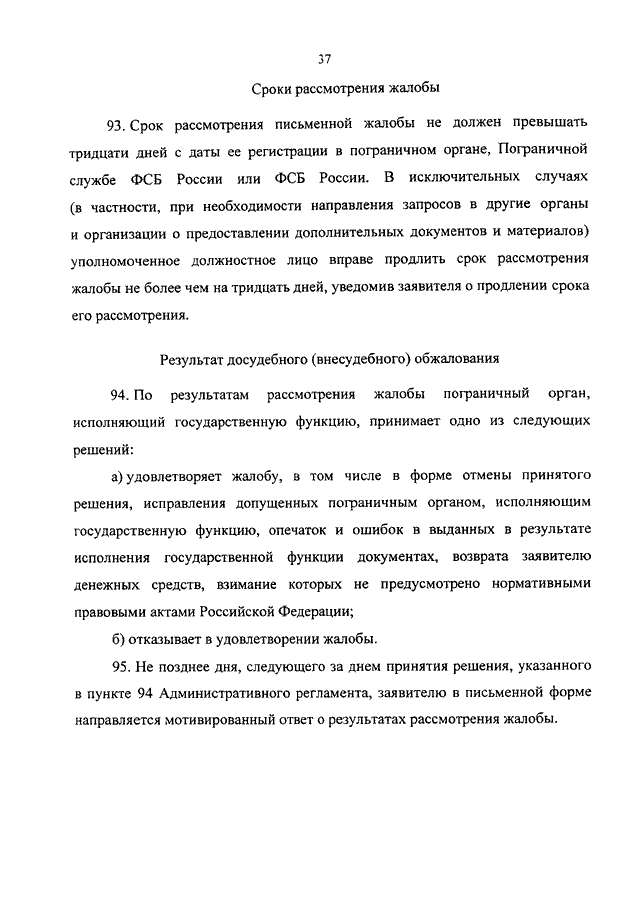 37

Сроки рассмотрения жалобы

93. Срок рассмотрения письменной жалобы не должен превышать тридцати дней с даты ее регистрации в пограничном органе, Пограничной службе ФСБ России или ФСБ России. В исключительных случаях (в частности, при необходимости направления запросов в другие органы и организации о предоставлении дополнительных документов и материалов) уполномоченное должностное лицо вправе продлить срок рассмотрения жалобы не более чем на тридцать дней, уведомив заявителя о продлении срока его рассмотрения.

Результат досудебного (внесудебного) обжалования

94. По результатам рассмотрения жалобы пограничный орган, исполняющий государственную функцию, принимает одно из следующих решений:

а) удовлетворяет жалобу, в том числе в форме отмены принятого решения, исправления допущенных пограничным органом, исполняющим государственную функцию, опечаток и ошибок в выданных в результате исполнения государственной функции документах, возврата заявителю денежных средств, взимание которых не предусмотрено нормативными правовыми актами Российской Федерации;

б) отказывает в удовлетворении жалобы.

95. Не позднее дня, следующего за днем принятия решения, указанного в пункте 94 Административного регламента, заявителю в письменной форме направляется мотивированный ответ о результатах рассмотрения жалобы.